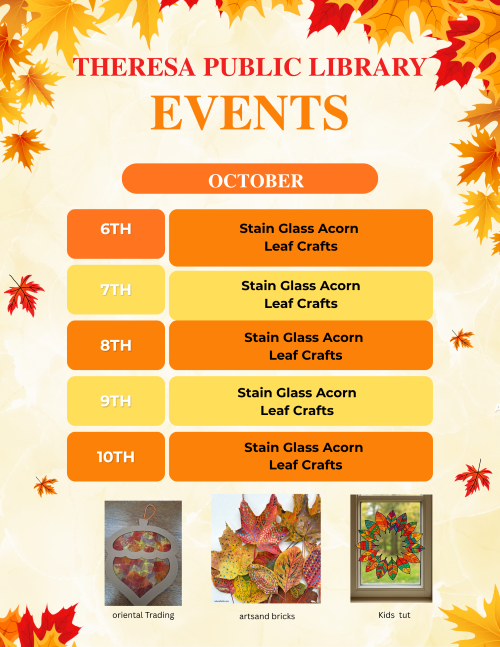 THERESA PUBLIC LIBRARY
EVENTS

OCTOBER

6TH
Stain Glass Acorn Leaf Crafts

7TH
Stain Glass Acorn Leaf Crafts

8TH
Stain Glass Acorn Leaf Crafts

9TH
Stain Glass Acorn Leaf Crafts

10TH
Stain Glass Acorn Leaf Crafts

oriental Trading

artsand bricks

Kids tut